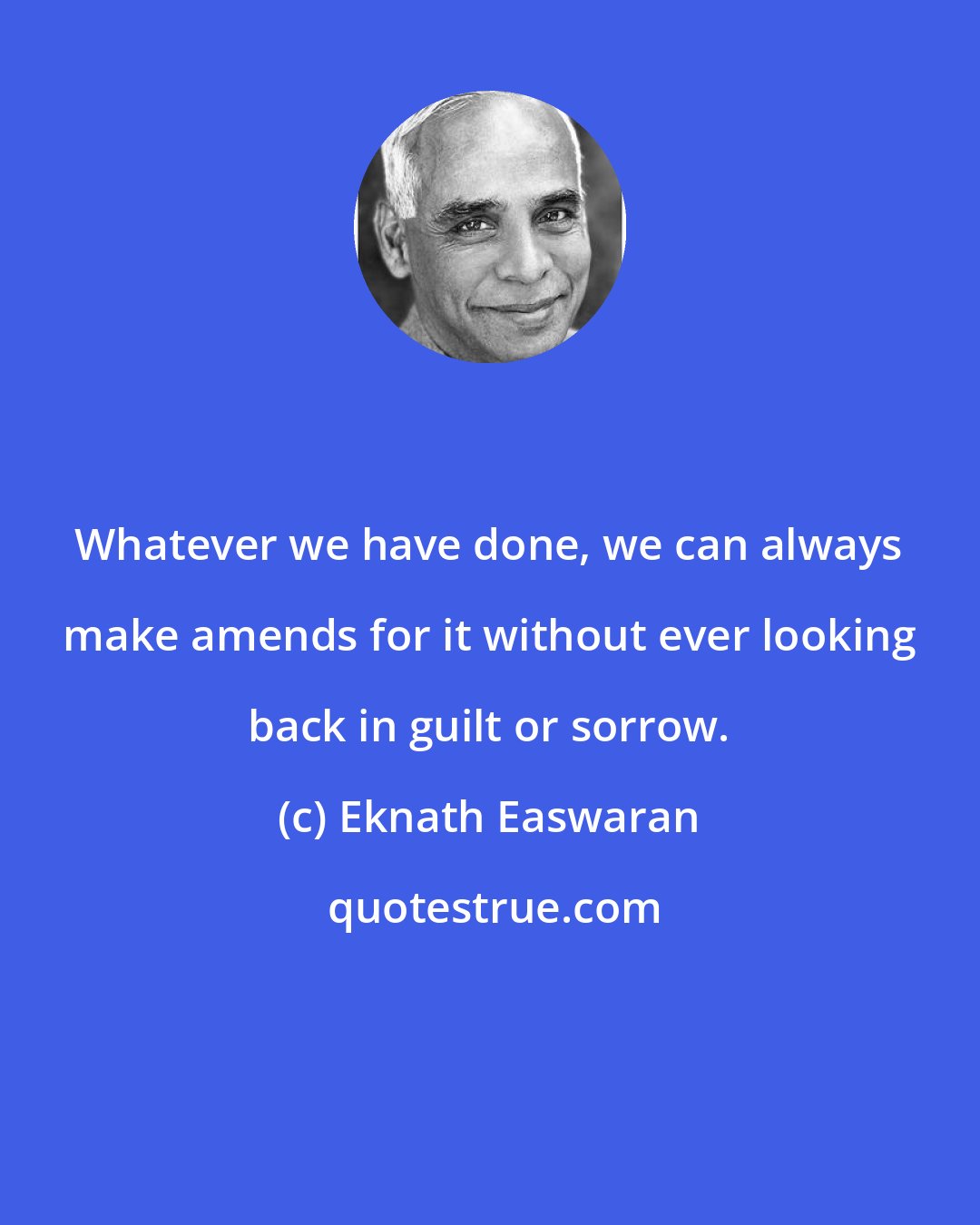 Whatever we have done, we can always make amends for it without ever looking back in guilt or sorrow.

(c) Eknath Easwaran

quotestrue.com